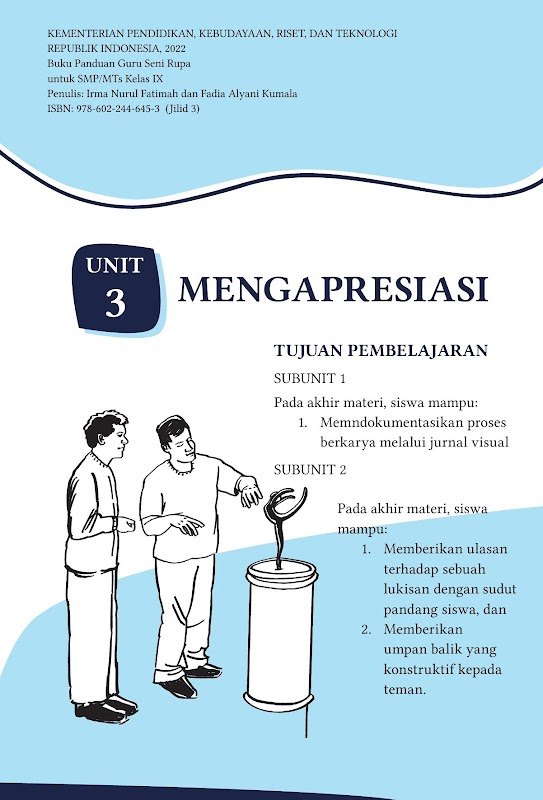 KEMENTERIAN PENDIDIKAN, KEBUDAYAAN, RISET, DAN TEKNOLOGI
REPUBLIK INDONESIA, 2022
Buku Panduan Guru Seni Rupa
untuk SMP/MTs Kelas IX
Penulis: Irma Nurul Fatimah dan Fadia Alyani Kumala
ISBN: 978-602-244-645-3 (Jilid 3)

UNIT 3

MENGAPRESIASI

TUJUAN PEMBELAJARAN

SUBUNIT 1

Pada akhir materi, siswa mampu:
1. Memndokumentasikan proses berkarya melalui jurnal visual

SUBUNIT 2

Pada akhir materi, siswa mampu:
1. Memberikan ulasan terhadap sebuah lukisan dengan sudut pandang siswa, dan
2. Memberikan umpan balik yang konstruktif kepada teman.